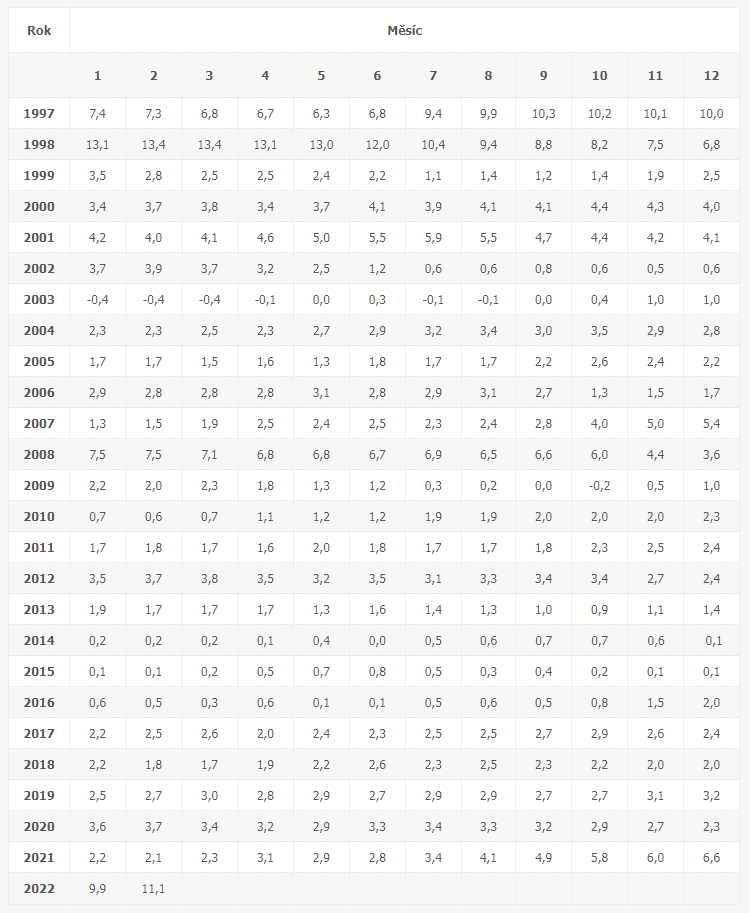 | Rok | Měsíc | | | | | | | | | | | |
|---|---|---|---|---|---|---|---|---|---|---|---|---|
| | 1 | 2 | 3 | 4 | 5 | 6 | 7 | 8 | 9 | 10 | 11 | 12 |
| 1997 | 7,4 | 7,3 | 6,8 | 6,7 | 6,3 | 6,8 | 9,4 | 9,9 | 10,3 | 10,2 | 10,1 | 10,0 |
| 1998 | 13,1 | 13,4 | 13,4 | 13,1 | 13,0 | 12,0 | 10,4 | 9,4 | 8,8 | 8,2 | 7,5 | 6,8 |
| 1999 | 3,5 | 2,8 | 2,5 | 2,5 | 2,4 | 2,2 | 1,1 | 1,4 | 1,2 | 1,4 | 1,9 | 2,5 |
| 2000 | 3,4 | 3,7 | 3,8 | 3,4 | 3,7 | 4,1 | 3,9 | 4,1 | 4,1 | 4,4 | 4,3 | 4,0 |
| 2001 | 4,2 | 4,0 | 4,1 | 4,6 | 5,0 | 5,5 | 5,9 | 5,5 | 4,7 | 4,4 | 4,2 | 4,1 |
| 2002 | 3,7 | 3,9 | 3,7 | 3,2 | 2,5 | 1,2 | 0,6 | 0,6 | 0,8 | 0,6 | 0,5 | 0,6 |
| 2003 | -0,4 | -0,4 | -0,4 | -0,1 | 0,0 | 0,3 | -0,1 | -0,1 | 0,0 | 0,4 | 1,0 | 1,0 |
| 2004 | 2,3 | 2,3 | 2,5 | 2,3 | 2,7 | 2,9 | 3,2 | 3,4 | 3,0 | 3,5 | 2,9 | 2,8 |
| 2005 | 1,7 | 1,7 | 1,5 | 1,6 | 1,3 | 1,8 | 1,7 | 1,7 | 2,2 | 2,6 | 2,4 | 2,2 |
| 2006 | 2,9 | 2,8 | 2,8 | 2,8 | 3,1 | 2,8 | 2,9 | 3,1 | 2,7 | 1,3 | 1,5 | 1,7 |
| 2007 | 1,3 | 1,5 | 1,9 | 2,5 | 2,4 | 2,5 | 2,3 | 2,4 | 2,8 | 4,0 | 5,0 | 5,4 |
| 2008 | 7,5 | 7,5 | 7,1 | 6,8 | 6,8 | 6,7 | 6,9 | 6,5 | 6,6 | 6,0 | 4,4 | 3,6 |
| 2009 | 2,2 | 2,0 | 2,3 | 1,8 | 1,3 | 1,2 | 0,3 | 0,2 | 0,0 | -0,2 | 0,5 | 1,0 |
| 2010 | 0,7 | 0,6 | 0,7 | 1,1 | 1,2 | 1,2 | 1,9 | 1,9 | 2,0 | 2,0 | 2,0 | 2,3 |
| 2011 | 1,7 | 1,8 | 1,7 | 1,6 | 2,0 | 1,8 | 1,7 | 1,7 | 1,8 | 2,3 | 2,5 | 2,4 |
| 2012 | 3,5 | 3,7 | 3,8 | 3,5 | 3,2 | 3,5 | 3,1 | 3,3 | 3,4 | 3,4 | 2,7 | 2,4 |
| 2013 | 1,9 | 1,7 | 1,7 | 1,7 | 1,3 | 1,6 | 1,4 | 1,3 | 1,0 | 0,9 | 1,1 | 1,4 |
| 2014 | 0,2 | 0,2 | 0,2 | 0,1 | 0,4 | 0,0 | 0,5 | 0,6 | 0,7 | 0,7 | 0,6 | 0,1 |
| 2015 | 0,1 | 0,1 | 0,2 | 0,5 | 0,7 | 0,8 | 0,5 | 0,3 | 0,4 | 0,2 | 0,1 | 0,1 |
| 2016 | 0,6 | 0,5 | 0,3 | 0,6 | 0,1 | 0,1 | 0,5 | 0,6 | 0,5 | 0,8 | 1,5 | 2,0 |
| 2017 | 2,2 | 2,5 | 2,6 | 2,0 | 2,4 | 2,3 | 2,5 | 2,5 | 2,7 | 2,9 | 2,6 | 2,4 |
| 2018 | 2,2 | 1,8 | 1,7 | 1,9 | 2,2 | 2,6 | 2,3 | 2,5 | 2,3 | 2,2 | 2,0 | 2,0 |
| 2019 | 2,5 | 2,7 | 3,0 | 2,8 | 2,9 | 2,7 | 2,9 | 2,9 | 2,7 | 2,7 | 3,1 | 3,2 |
| 2020 | 3,6 | 3,7 | 3,4 | 3,2 | 2,9 | 3,3 | 3,4 | 3,3 | 3,2 | 2,9 | 2,7 | 2,3 |
| 2021 | 2,2 | 2,1 | 2,3 | 3,1 | 2,9 | 2,8 | 3,4 | 4,1 | 4,9 | 5,8 | 6,0 | 6,6 |
| 2022 | 9,9 | 11,1 | | | | | | | | | | |